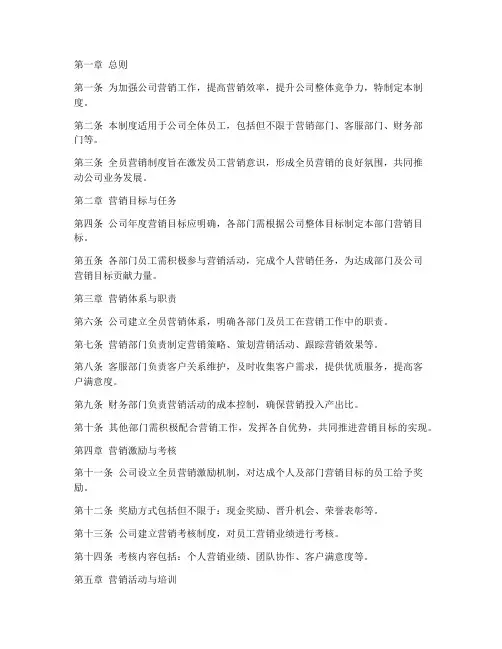 第一章 总则

第一条 为加强公司营销工作，提高营销效率，提升公司整体竞争力，特制定本制度。

第二条 本制度适用于公司全体员工，包括但不限于营销部门、客服部门、财务部门等。

第三条 全员营销制度旨在激发员工营销意识，形成全员营销的良好氛围，共同推动公司业务发展。

第二章 营销目标与任务

第四条 公司年度营销目标应明确，各部门需根据公司整体目标制定本部门营销目标。

第五条 各部门员工需积极参与营销活动，完成个人营销任务，为达成部门及公司营销目标贡献力量。

第三章 营销体系与职责

第六条 公司建立全员营销体系，明确各部门及员工在营销工作中的职责。

第七条 营销部门负责制定营销策略、策划营销活动、跟踪营销效果等。

第八条 客服部门负责客户关系维护，及时收集客户需求，提供优质服务，提高客户满意度。

第九条 财务部门负责营销活动的成本控制，确保营销投入产出比。

第十条 其他部门需积极配合营销工作，发挥各自优势，共同推进营销目标的实现。

第四章 营销激励与考核

第十一条 公司设立全员营销激励机制，对达成个人及部门营销目标的员工给予奖励。

第十二条 奖励方式包括但不限于：现金奖励、晋升机会、荣誉表彰等。

第十三条 公司建立营销考核制度，对员工营销业绩进行考核。

第十四条 考核内容包括：个人营销业绩、团队协作、客户满意度等。

第五章 营销活动与培训